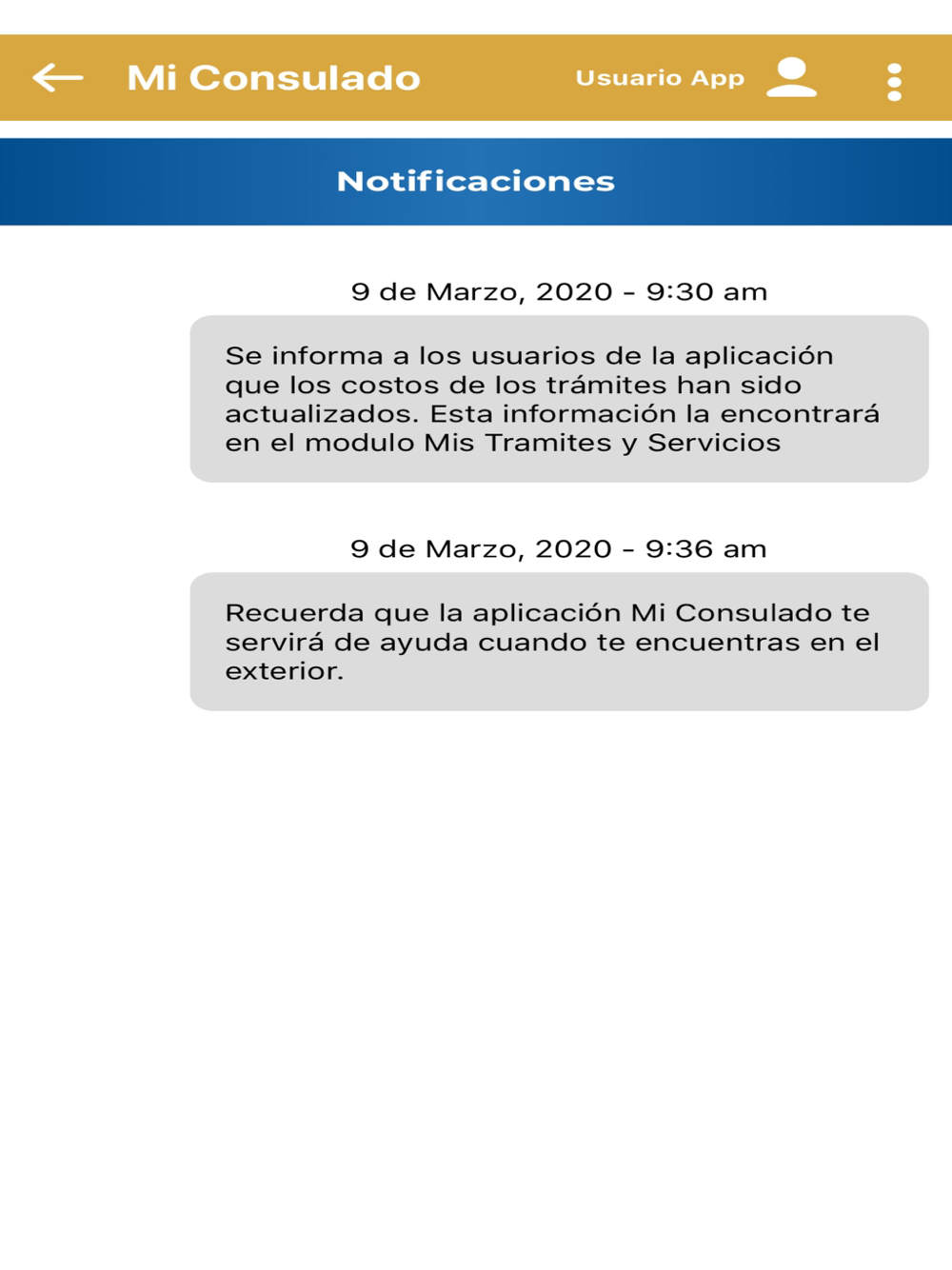 Mi Consulado

Usuario App

Notificaciones

9 de Marzo, 2020 - 9:30 am

Se informa a los usuarios de la aplicación que los costos de los trámites han sido actualizados. Esta información la encontrará en el modulo Mis Tramites y Servicios

9 de Marzo, 2020 - 9:36 am

Recuerda que la aplicación Mi Consulado te servirá de ayuda cuando te encuentras en el exterior.